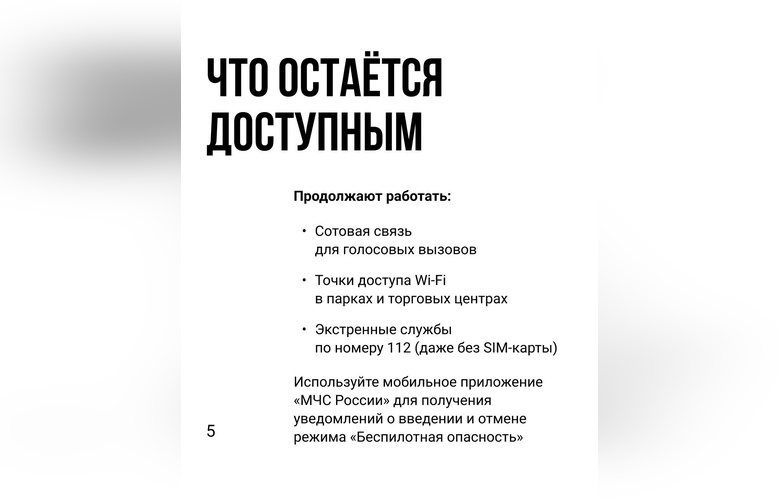 ЧТО ОСТАЁТСЯ ДОСТУПНЫМ

Продолжают работать:

• Сотовая связь для голосовых вызовов

• Точки доступа Wi-Fi в парках и торговых центрах

• Экстренные службы по номеру 112 (даже без SIM-карты)

Используйте мобильное приложение «МЧС России» для получения уведомлений о введении и отмене режима «Беспилотная опасность»

5